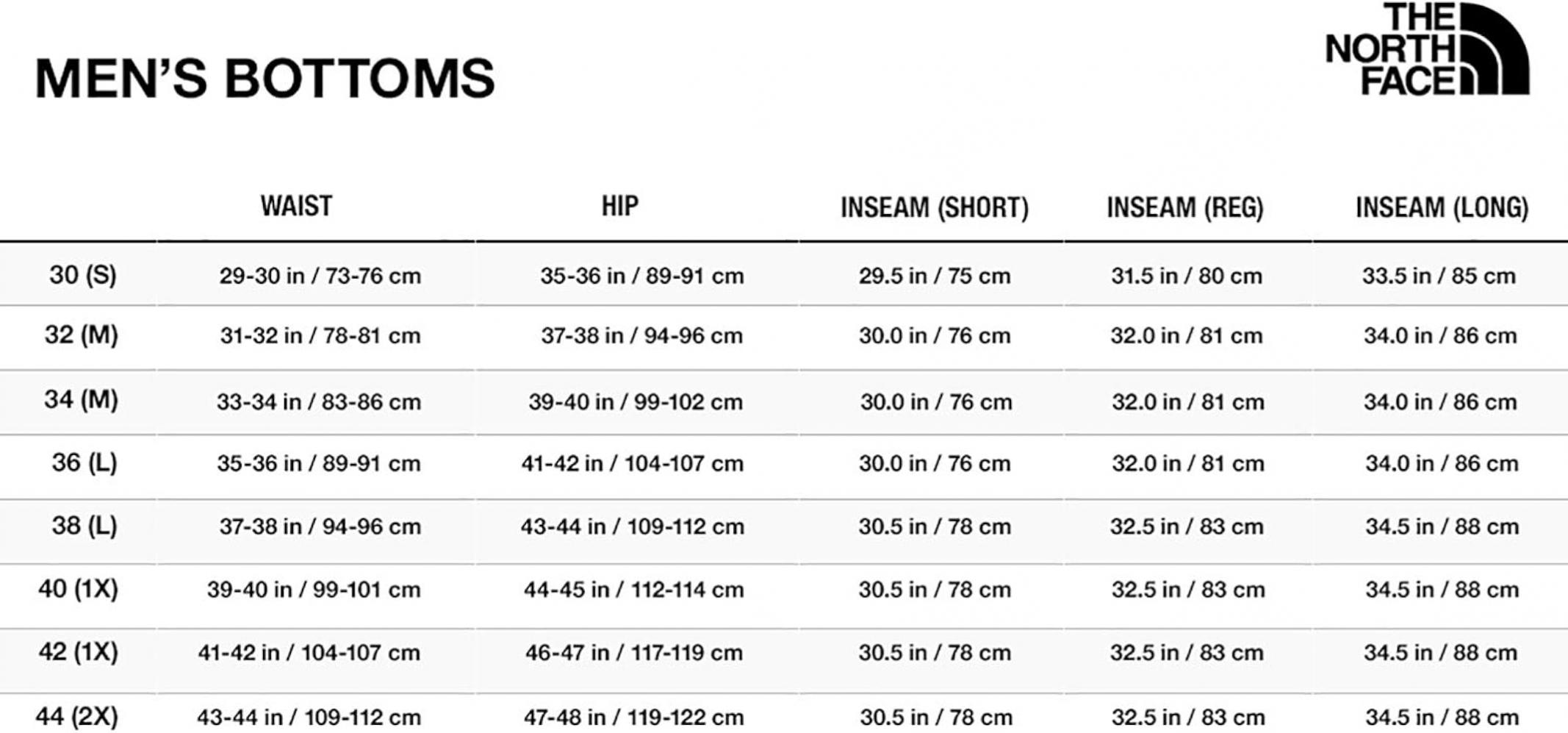 MEN'S BOTTOMS

THE NORTH FACE

| | WAIST | HIP | INSEAM (SHORT) | INSEAM (REG) | INSEAM (LONG) |
|---|---|---|---|---|---|
| 30 (S) | 29-30 in / 73-76 cm | 35-36 in / 89-91 cm | 29.5 in / 75 cm | 31.5 in / 80 cm | 33.5 in / 85 cm |
| 32 (M) | 31-32 in / 78-81 cm | 37-38 in / 94-96 cm | 30.0 in / 76 cm | 32.0 in / 81 cm | 34.0 in / 86 cm |
| 34 (M) | 33-34 in / 83-86 cm | 39-40 in / 99-102 cm | 30.0 in / 76 cm | 32.0 in / 81 cm | 34.0 in / 86 cm |
| 36 (L) | 35-36 in / 89-91 cm | 41-42 in / 104-107 cm | 30.0 in / 76 cm | 32.0 in / 81 cm | 34.0 in / 86 cm |
| 38 (L) | 37-38 in / 94-96 cm | 43-44 in / 109-112 cm | 30.5 in / 78 cm | 32.5 in / 83 cm | 34.5 in / 88 cm |
| 40 (1X) | 39-40 in / 99-101 cm | 44-45 in / 112-114 cm | 30.5 in / 78 cm | 32.5 in / 83 cm | 34.5 in / 88 cm |
| 42 (1X) | 41-42 in / 104-107 cm | 46-47 in / 117-119 cm | 30.5 in / 78 cm | 32.5 in / 83 cm | 34.5 in / 88 cm |
| 44 (2X) | 43-44 in / 109-112 cm | 47-48 in / 119-122 cm | 30.5 in / 78 cm | 32.5 in / 83 cm | 34.5 in / 88 cm |